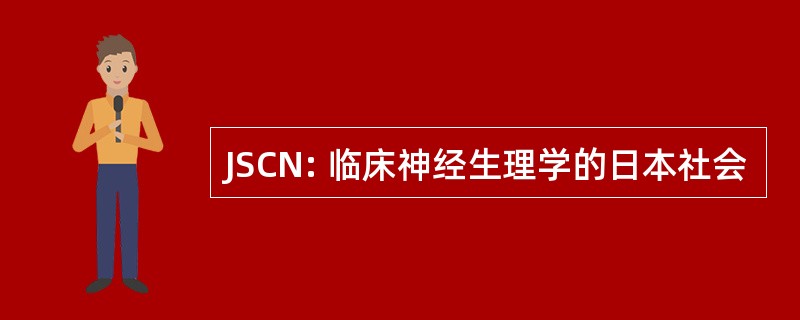 JSCN: 临床神经生理学的日本社会